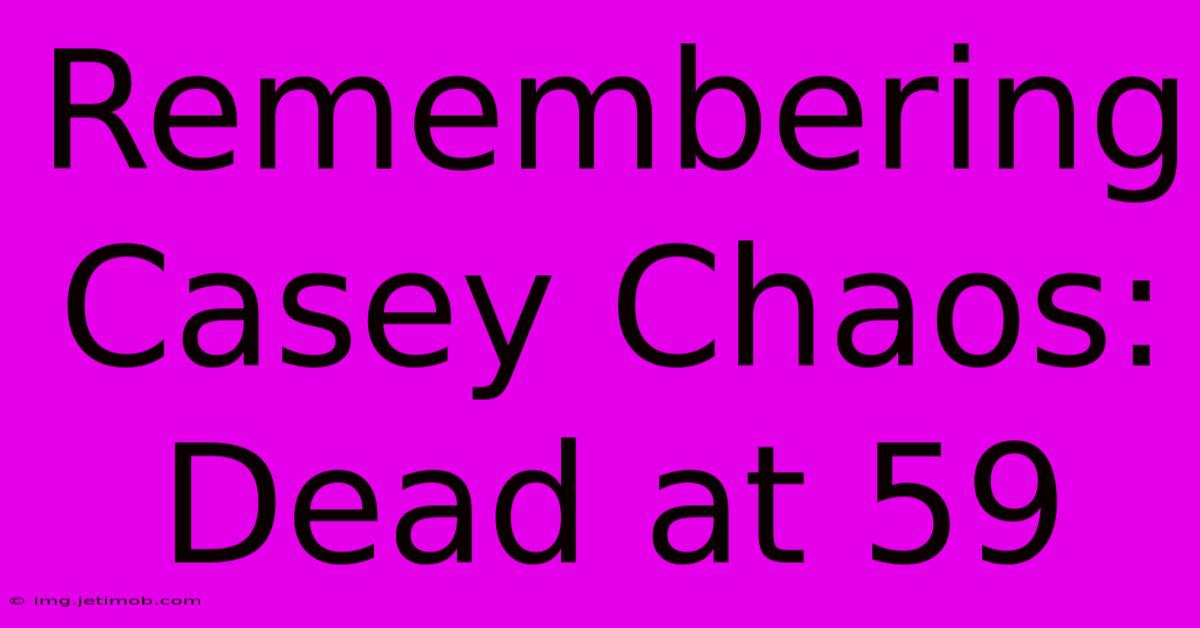 Remembering Casey Chaos: Dead at 59

© img.jetimob.com